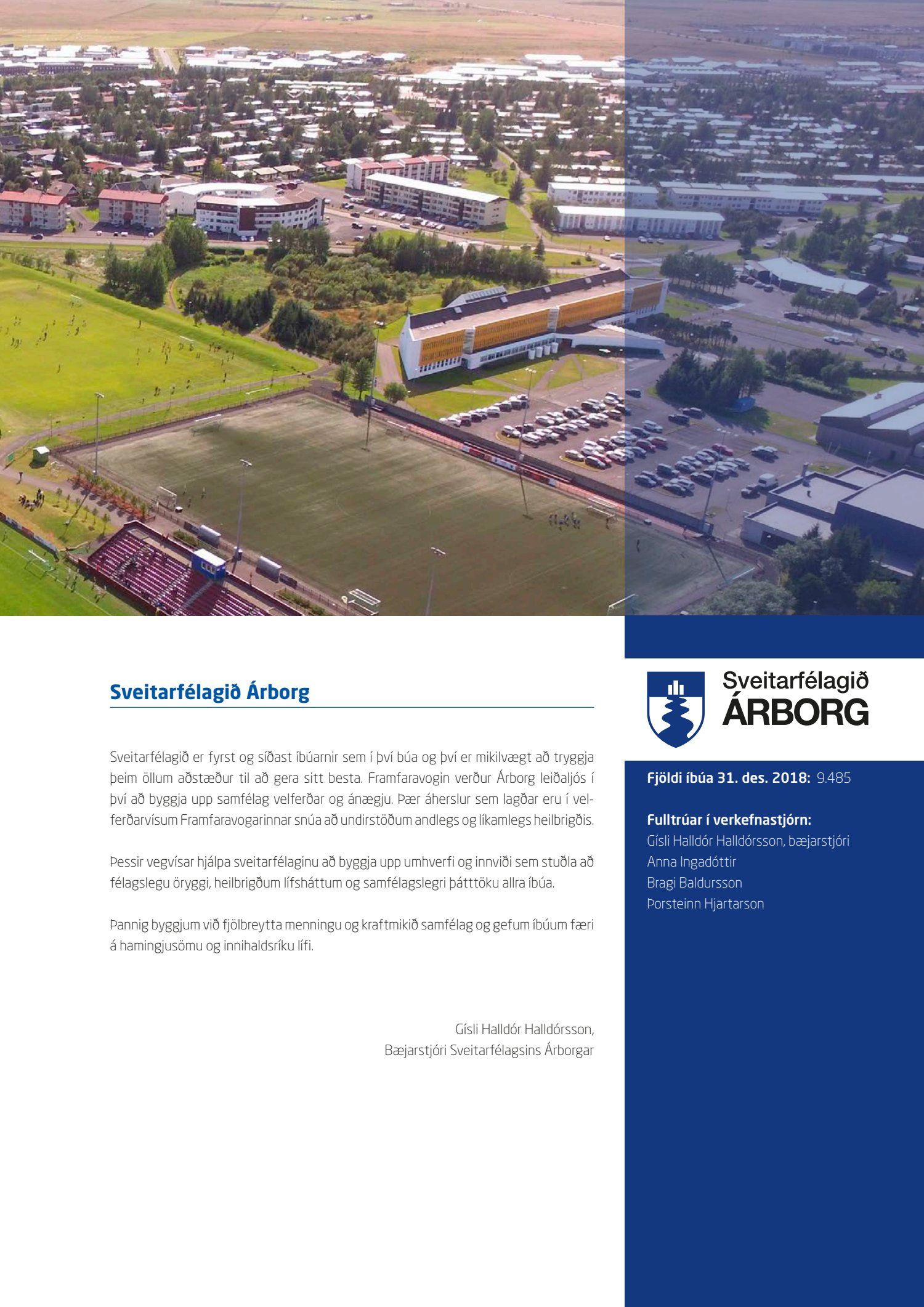 Sveitarfélagið Árborg

Sveitarfélagið er fyrst og síðast íbúarnir sem í því búa og því er mikilvægt að tryggja þeim öllum aðstæður til að gera sitt besta. Framfaravogin verður Árborg leiðaljós í því að byggja upp samfélag velferðar og ánægju. Þær áherslur sem lagðar eru í velferðarvísum Framfaravogarinnar snúa að undirstöðum andlegs og líkamlegs heilbrigðis.

Þessir vegvísar hjálpa sveitarfélaginu að byggja upp umhverfi og innviði sem stuðla að félagslegu öryggi, heilbrigðum lífsháttum og samfélagslegri þátttöku allra íbúa.

Þannig byggjum við fjölbreytta menningu og kraftmikið samfélag og gefum íbúum færi á hamingjusömu og innihaldsríku lífi.

Gísli Halldór Halldórsson,
Bæjarstjóri Sveitarfélagsins Árborgar

Sveitarfélagið ÁRBORG

Fjöldi íbúa 31. des. 2018: 9.485

Fulltrúar í verkefnastjórn:
Gísli Halldór Halldórsson, bæjarstjóri
Anna Ingadóttir
Bragi Baldursson
Þorsteinn Hjartarson